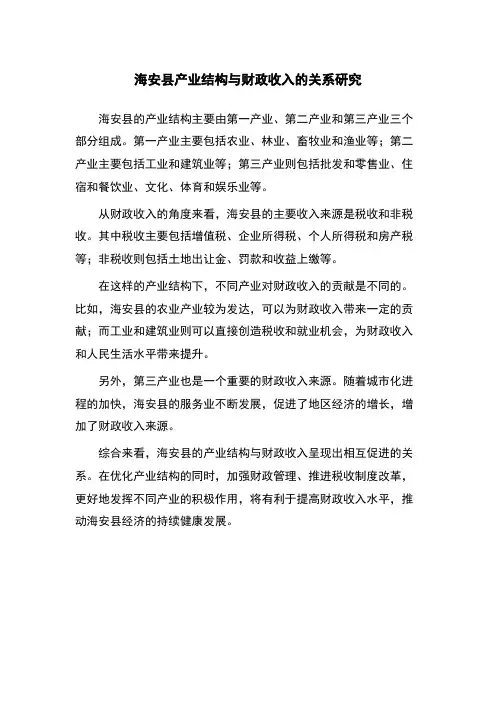 海安县产业结构与财政收入的关系研究

海安县的产业结构主要由第一产业、第二产业和第三产业三个部分组成。第一产业主要包括农业、林业、畜牧业和渔业等；第二产业主要包括工业和建筑业等；第三产业则包括批发和零售业、住宿和餐饮业、文化、体育和娱乐业等。

从财政收入的角度来看，海安县的主要收入来源是税收和非税收。其中税收主要包括增值税、企业所得税、个人所得税和房产税等；非税收则包括土地出让金、罚款和收益上缴等。

在这样的产业结构下，不同产业对财政收入的贡献是不同的。比如，海安县的农业产业较为发达，可以为财政收入带来一定的贡献；而工业和建筑业则可以直接创造税收和就业机会，为财政收入和人民生活水平带来提升。

另外，第三产业也是一个重要的财政收入来源。随着城市化进程的加快，海安县的服务业不断发展，促进了地区经济的增长，增加了财政收入来源。

综合来看，海安县的产业结构与财政收入呈现出相互促进的关系。在优化产业结构的同时，加强财政管理、推进税收制度改革，更好地发挥不同产业的积极作用，将有利于提高财政收入水平，推动海安县经济的持续健康发展。